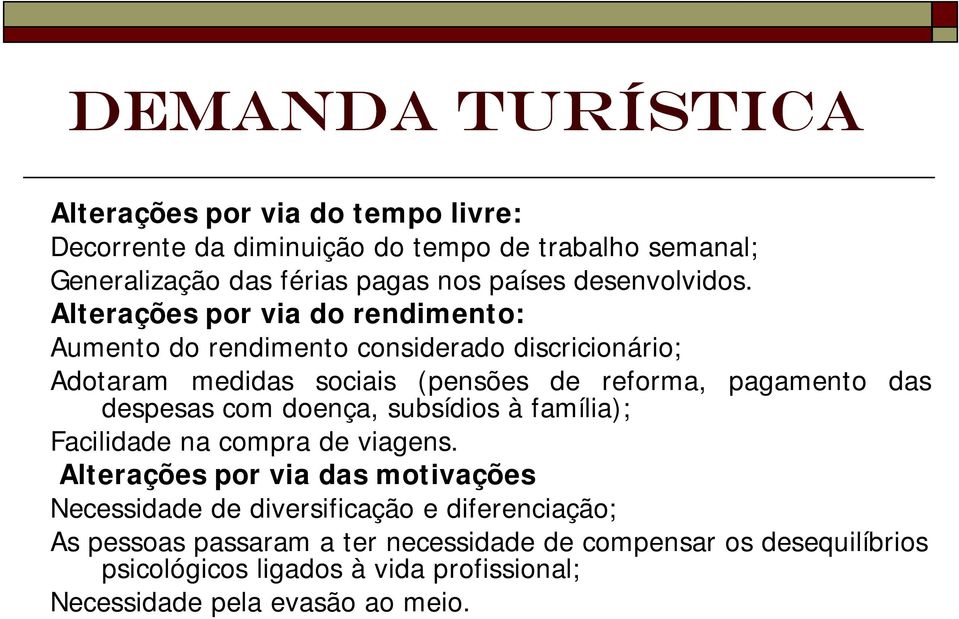 DEMANDA TURÍSTICA

Alterações por via do tempo livre:
Decorrente da diminuição do tempo de trabalho semanal;
Generalização das férias pagas nos países desenvolvidos.
Alterações por via do rendimento:
Aumento do rendimento considerado discricionário;
Adotaram medidas sociais (pensões de reforma, pagamento das despesas com doença, subsídios à família);
Facilidade na compra de viagens.
Alterações por via das motivações
Necessidade de diversificação e diferenciação;
As pessoas passaram a ter necessidade de compensar os desequilíbrios psicológicos ligados à vida profissional;
Necessidade pela evasão ao meio.